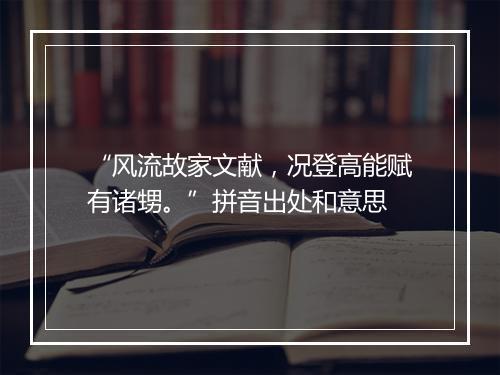 “风流故家文献，况登高能赋有诸甥。” 拼音出处和意思